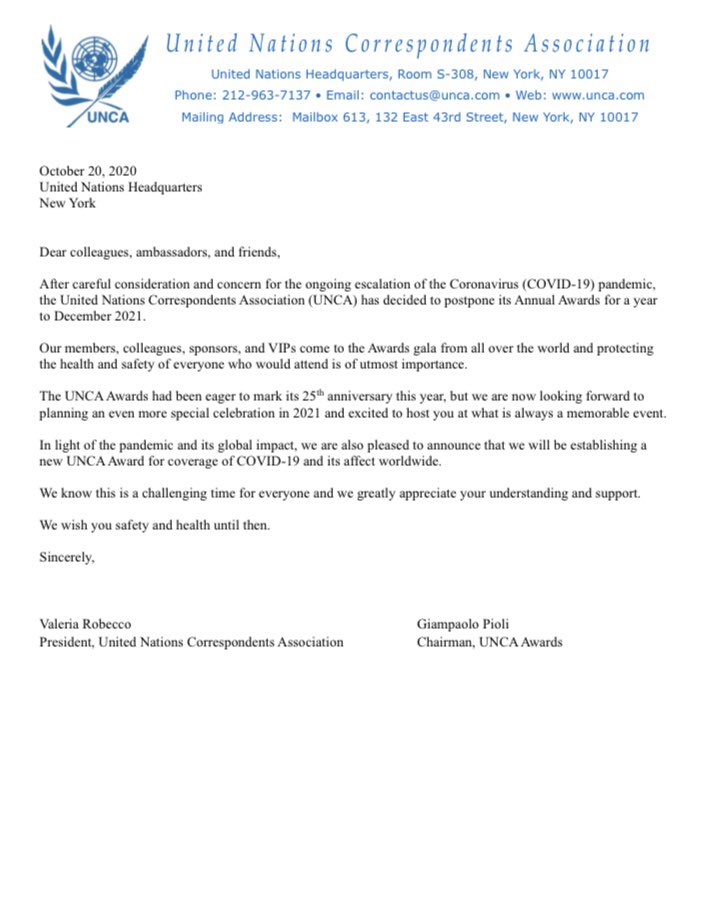 UNCA

United Nations Correspondents Association

United Nations Headquarters, Room S-308, New York, NY 10017
Phone: 212-963-7137 • Email: contactus@unca.com • Web: www.unca.com
Mailing Address: Mailbox 613, 132 East 43rd Street, New York, NY 10017

October 20, 2020
United Nations Headquarters
New York

Dear colleagues, ambassadors, and friends,

After careful consideration and concern for the ongoing escalation of the Coronavirus (COVID-19) pandemic, the United Nations Correspondents Association (UNCA) has decided to postpone its Annual Awards for a year to December 2021.

Our members, colleagues, sponsors, and VIPs come to the Awards gala from all over the world and protecting the health and safety of everyone who would attend is of utmost importance.

The UNCA Awards had been eager to mark its 25$^{th}$ anniversary this year, but we are now looking forward to planning an even more special celebration in 2021 and excited to host you at what is always a memorable event.

In light of the pandemic and its global impact, we are also pleased to announce that we will be establishing a new UNCA Award for coverage of COVID-19 and its affect worldwide.

We know this is a challenging time for everyone and we greatly appreciate your understanding and support.

We wish you safety and health until then.

Sincerely,

Valeria Robecco
President, United Nations Correspondents Association

Giampaolo Pioli
Chairman, UNCA Awards